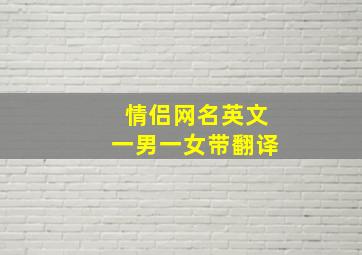 情侣网名英文
一男一女带翻译